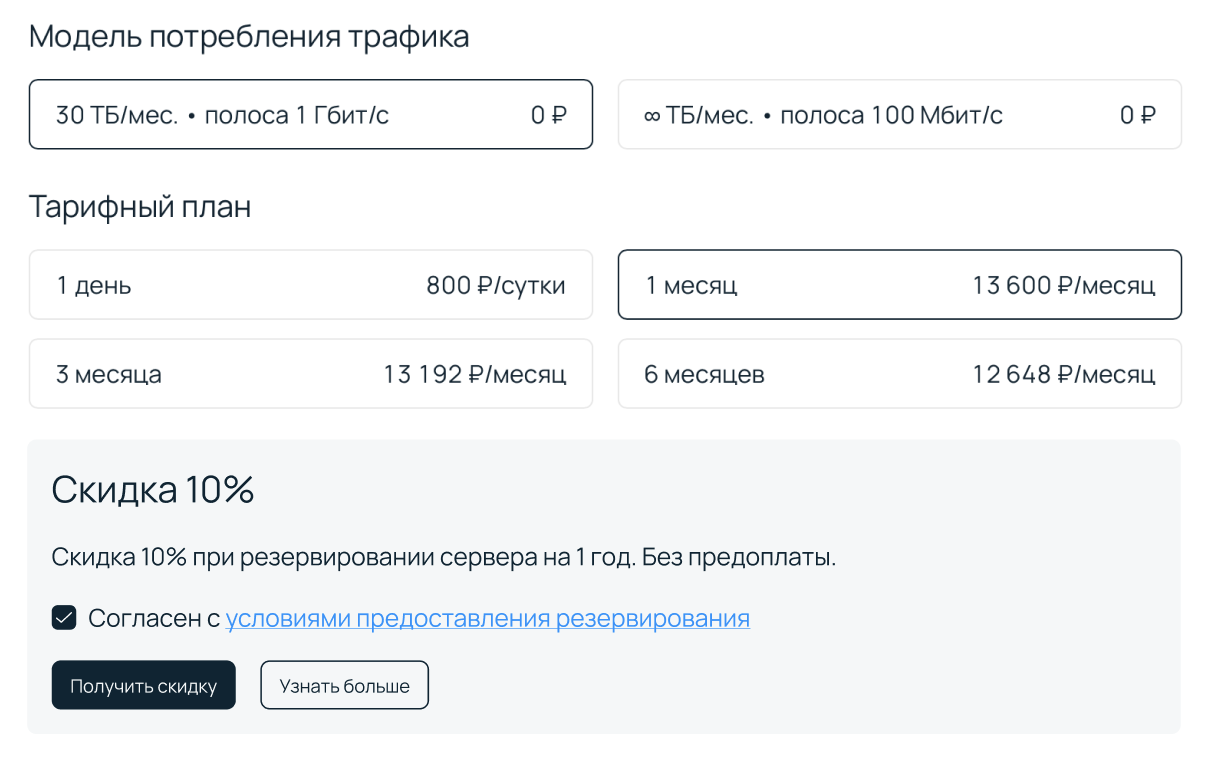 Модель потребления трафика

30 ТБ/мес. • полоса 1 Гбит/с 0 ₽

∞ ТБ/мес. • полоса 100 Мбит/с 0 ₽

Тарифный план

1 день 800 ₽/сутки

1 месяц 13 600 ₽/месяц

3 месяца 13 192 ₽/месяц

6 месяцев 12 648 ₽/месяц

Скидка 10%

Скидка 10% при резервировании сервера на 1 год. Без предоплаты.

Согласен с условиями предоставления резервирования

Получить скидку

Узнать больше